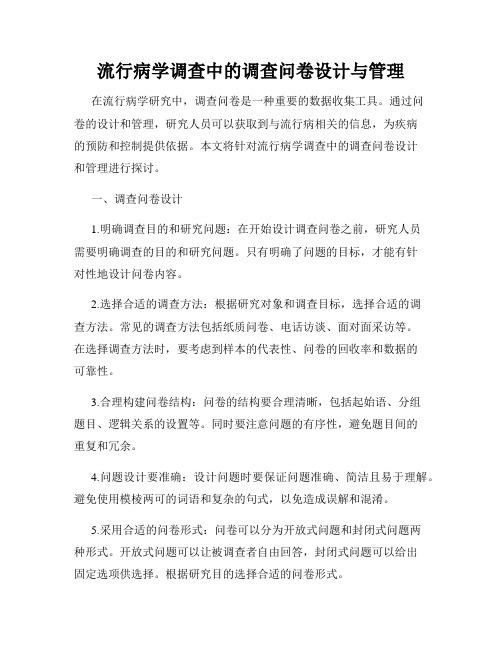 流行病学调查中的调查问卷设计与管理

在流行病学研究中，调查问卷是一种重要的数据收集工具。通过问卷的设计和管理，研究人员可以获取到与流行病相关的信息，为疾病的预防和控制提供依据。本文将针对流行病学调查中的调查问卷设计和管理进行探讨。

一、调查问卷设计

1.明确调查目的和研究问题：在开始设计调查问卷之前，研究人员需要明确调查的目的和研究问题。只有明确了问题的目标，才能有针对性地设计问卷内容。

2.选择合适的调查方法：根据研究对象和调查目标，选择合适的调查方法。常见的调查方法包括纸质问卷、电话访谈、面对面采访等。在选择调查方法时，要考虑到样本的代表性、问卷的回收率和数据的可靠性。

3.合理构建问卷结构：问卷的结构要合理清晰，包括起始语、分组题目、逻辑关系的设置等。同时要注意问题的有序性，避免题目间的重复和冗余。

4.问题设计要准确：设计问题时要保证问题准确、简洁且易于理解。避免使用模棱两可的词语和复杂的句式，以免造成误解和混淆。

5.采用合适的问卷形式：问卷可以分为开放式问题和封闭式问题两种形式。开放式问题可以让被调查者自由回答，封闭式问题可以给出固定选项供选择。根据研究目的选择合适的问卷形式。